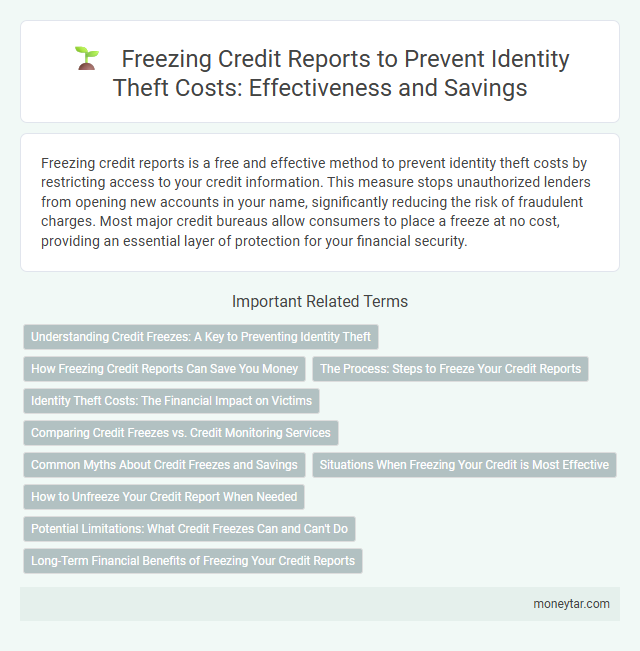 Freezing Credit Reports to Prevent Identity Theft Costs: Effectiveness and Savings

Freezing credit reports is a free and effective method to prevent identity theft costs by restricting access to your credit information. This measure stops unauthorized lenders from opening new accounts in your name, significantly reducing the risk of fraudulent charges. Most major credit bureaus allow consumers to place a freeze at no cost, providing an essential layer of protection for your financial security.

Important Related Terms

Understanding Credit Freezes: A Key to Preventing Identity Theft

How Freezing Credit Reports Can Save You Money

The Process: Steps to Freeze Your Credit Reports

Identity Theft Costs: The Financial Impact on Victims

Comparing Credit Freezes vs. Credit Monitoring Services

Common Myths About Credit Freezes and Savings

Situations When Freezing Your Credit is Most Effective

How to Unfreeze Your Credit Report When Needed

Potential Limitations: What Credit Freezes Can and Can't Do

Long-Term Financial Benefits of Freezing Your Credit Reports

moneytar.com